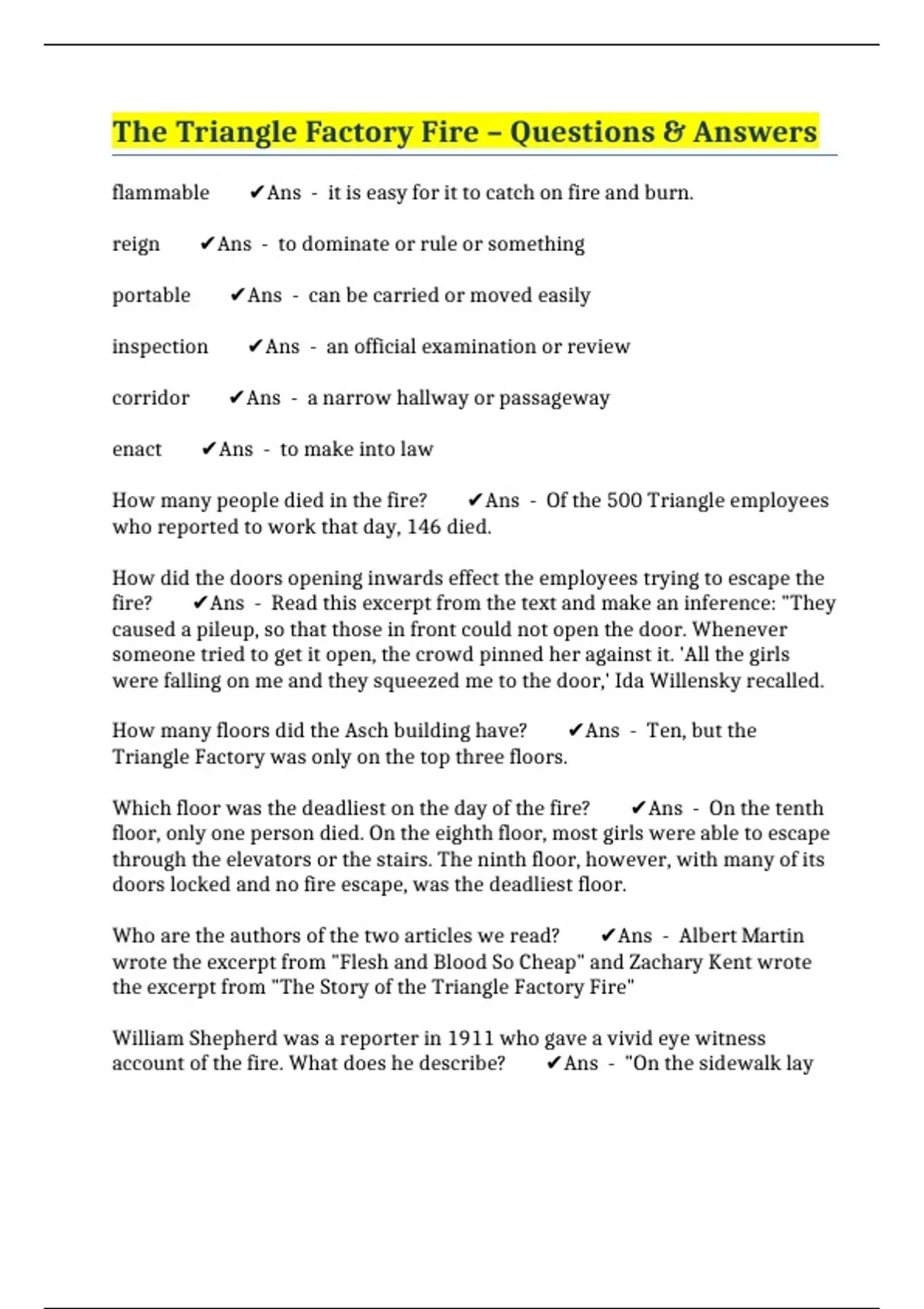 The Triangle Factory Fire – Questions & Answers

flammable ✔Ans - it is easy for it to catch on fire and burn.

reign ✔Ans - to dominate or rule or something

portable ✔Ans - can be carried or moved easily

inspection ✔Ans - an official examination or review

corridor ✔Ans - a narrow hallway or passageway

enact ✔Ans - to make into law

How many people died in the fire? ✔Ans - Of the 500 Triangle employees who reported to work that day, 146 died.

How did the doors opening inwards effect the employees trying to escape the fire? ✔Ans - Read this excerpt from the text and make an inference: "They caused a pileup, so that those in front could not open the door. Whenever someone tried to get it open, the crowd pinned her against it. 'All the girls were falling on me and they squeezed me to the door,' Ida Willensky recalled.

How many floors did the Asch building have? ✔Ans - Ten, but the Triangle Factory was only on the top three floors.

Which floor was the deadliest on the day of the fire? ✔Ans - On the tenth floor, only one person died. On the eighth floor, most girls were able to escape through the elevators or the stairs. The ninth floor, however, with many of its doors locked and no fire escape, was the deadliest floor.

Who are the authors of the two articles we read? ✔Ans - Albert Martin wrote the excerpt from "Flesh and Blood So Cheap" and Zachary Kent wrote the excerpt from "The Story of the Triangle Factory Fire"

William Shepherd was a reporter in 1911 who gave a vivid eye witness account of the fire. What does he describe? ✔Ans - "On the sidewalk lay